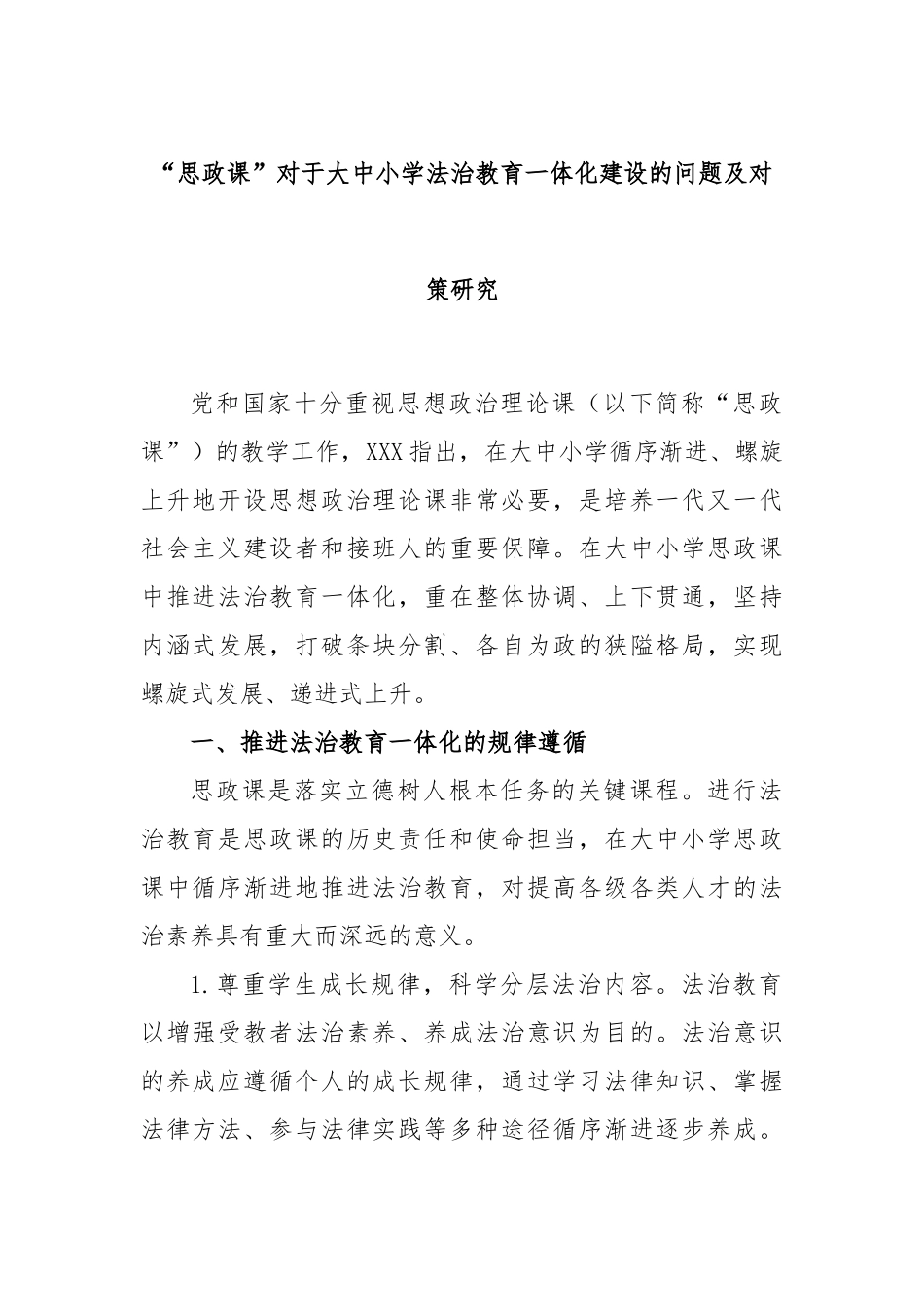 “思政课”对于大中小学法治教育一体化建设的问题及对策研究

党和国家十分重视思想政治理论课（以下简称“思政课”）的教学工作，XXX指出，在大中小学循序渐进、螺旋上升地开设思想政治理论课非常必要，是培养一代又一代社会主义建设者和接班人的重要保障。在大中小学思政课中推进法治教育一体化，重在整体协调、上下贯通，坚持内涵式发展，打破条块分割、各自为政的狭隘格局，实现螺旋式发展、递进式上升。

一、推进法治教育一体化的规律遵循

思政课是落实立德树人根本任务的关键课程。进行法治教育是思政课的历史责任和使命担当，在大中小学思政课中循序渐进地推进法治教育，对提高各级各类人才的法治素养具有重大而深远的意义。

1.尊重学生成长规律，科学分层法治内容。法治教育以增强受教者法治素养、养成法治意识为目的。法治意识的养成应遵循个人的成长规律，通过学习法律知识、掌握法律方法、参与法律实践等多种途径循序渐进逐步养成。